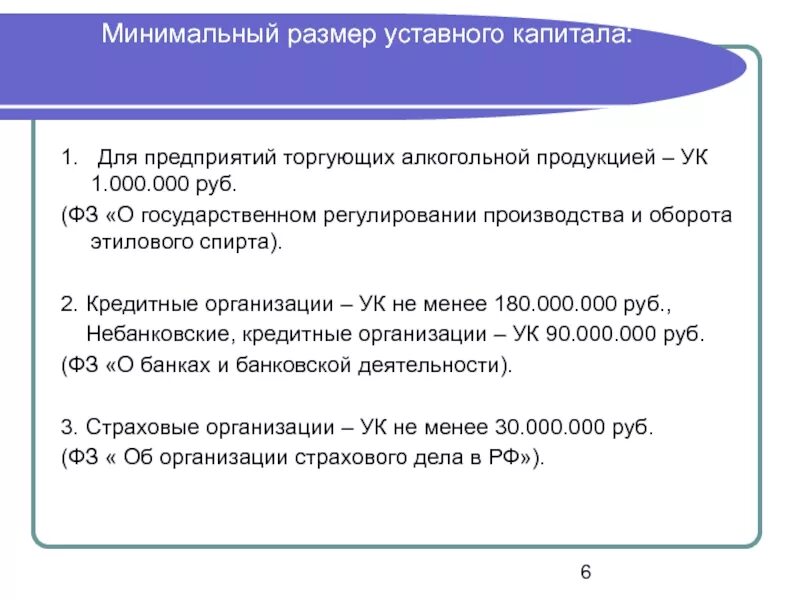 Минимальный размер уставного капитала:

1. Для предприятий торгующих алкогольной продукцией – УК 1.000.000 руб.
(ФЗ «О государственном регулировании производства и оборота этилового спирта).

2. Кредитные организации – УК не менее 180.000.000 руб.,
Небанковские, кредитные организации – УК 90.000.000 руб.
(ФЗ «О банках и банковской деятельности).

3. Страховые организации – УК не менее 30.000.000 руб.
(ФЗ « Об организации страхового дела в РФ»).

6